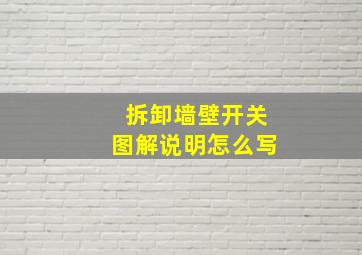 拆卸墙壁开关
图解说明怎么写